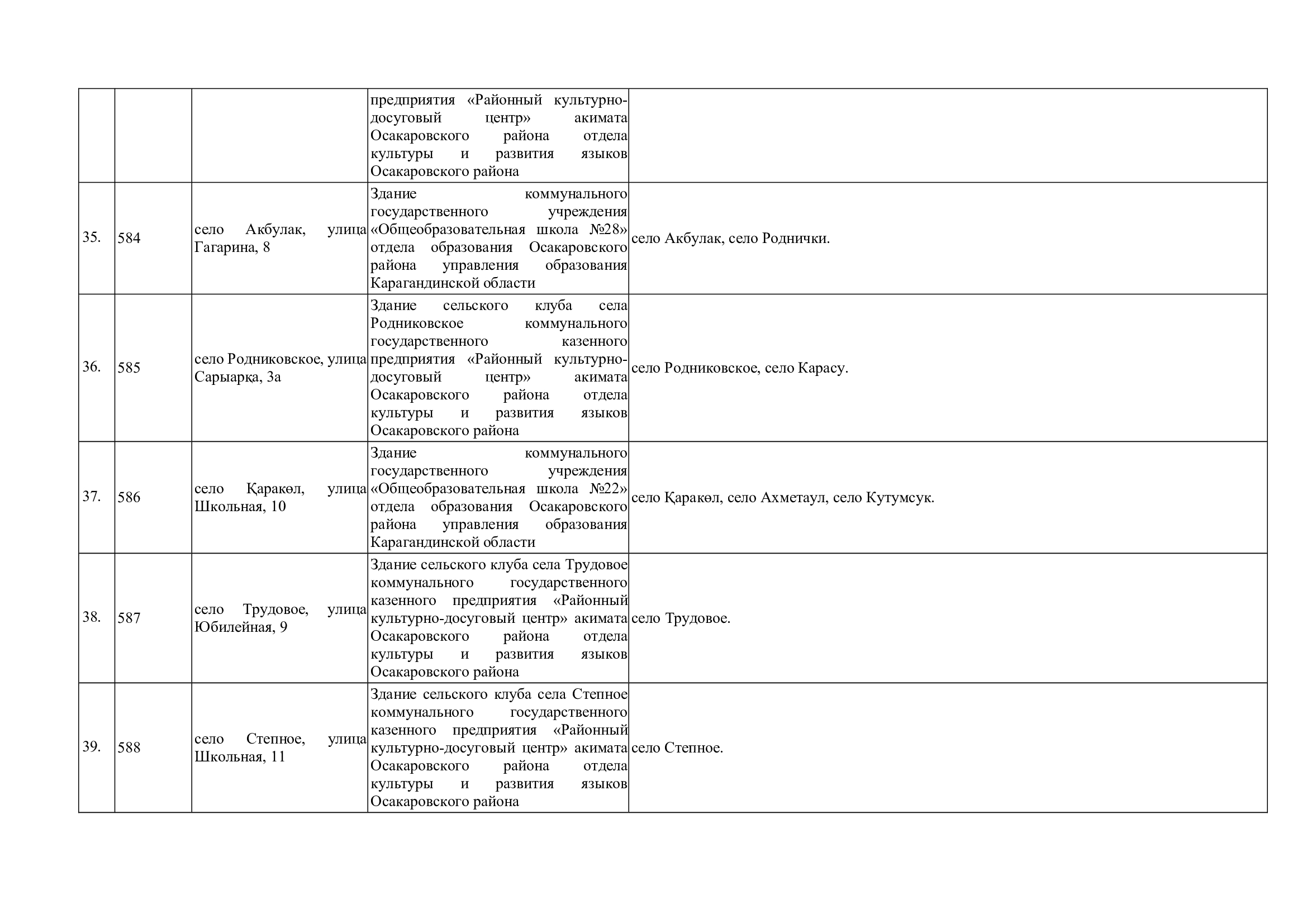 | | | | | |
|---|---|---|---|---|
| | | | предприятия «Районный культурно-досуговый центр» акимата Осакаровского района отдела культуры и развития языков Осакаровского района | |
| 35. | 584 | село Акбулак, улица Гагарина, 8 | Здание коммунального государственного учреждения «Общеобразовательная школа №28» отдела образования Осакаровского района управления образования Карагандинской области | село Акбулак, село Роднички. |
| 36. | 585 | село Родниковское, улица Сарыарқа, 3а | Здание сельского клуба села Родниковское коммунального государственного казенного предприятия «Районный культурно-досуговый центр» акимата Осакаровского района отдела культуры и развития языков Осакаровского района | село Родниковское, село Карасу. |
| 37. | 586 | село Қаракөл, улица Школьная, 10 | Здание коммунального государственного учреждения «Общеобразовательная школа №22» отдела образования Осакаровского района управления образования Карагандинской области | село Қаракөл, село Ахметаул, село Кутумсук. |
| 38. | 587 | село Трудовое, улица Юбилейная, 9 | Здание сельского клуба села Трудовое коммунального государственного казенного предприятия «Районный культурно-досуговый центр» акимата Осакаровского района отдела культуры и развития языков Осакаровского района | село Трудовое. |
| 39. | 588 | село Степное, улица Школьная, 11 | Здание сельского клуба села Степное коммунального государственного казенного предприятия «Районный культурно-досуговый центр» акимата Осакаровского района отдела культуры и развития языков Осакаровского района | село Степное. |